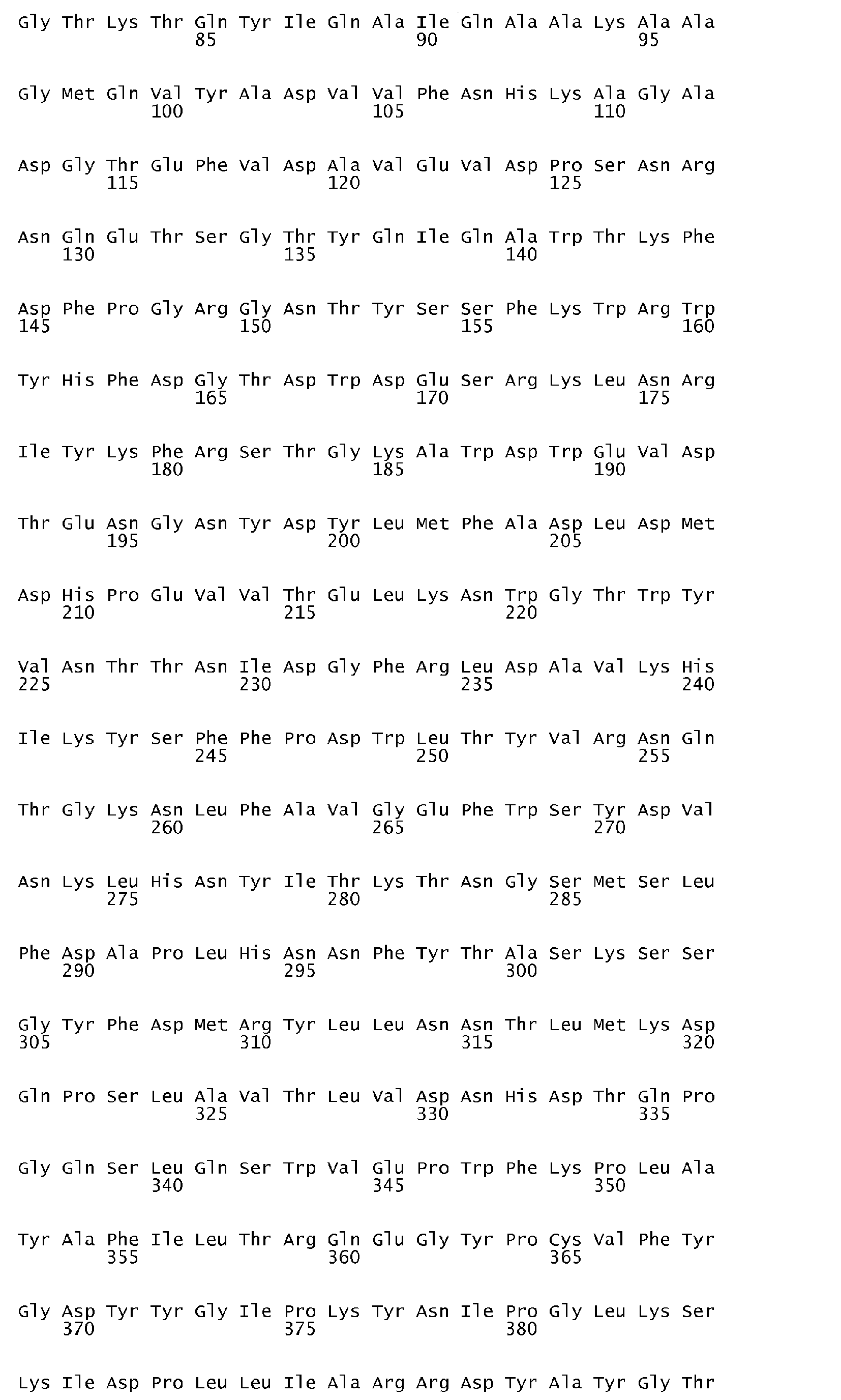 Gly Thr Lys Thr Gln Tyr Ile Gln Ala Ile Gln Ala Ala Lys Ala Ala
85 90 95

Gly Met Gln Val Tyr Ala Asp Val Val Phe Asn His Lys Ala Gly Ala
100 105 110

Asp Gly Thr Glu Phe Val Asp Ala Val Glu Val Asp Pro Ser Asn Arg
115 120 125

Asn Gln Glu Thr Ser Gly Thr Tyr Gln Ile Gln Ala Trp Thr Lys Phe
130 135 140

Asp Phe Pro Gly Arg Gly Asn Thr Tyr Ser Ser Phe Lys Trp Arg Trp
145 150 155 160

Tyr His Phe Asp Gly Thr Asp Trp Asp Glu Ser Arg Lys Leu Asn Arg
165 170 175

Ile Tyr Lys Phe Arg Ser Thr Gly Lys Ala Trp Asp Trp Glu Val Asp
180 185 190

Thr Glu Asn Gly Asn Tyr Asp Tyr Leu Met Phe Ala Asp Leu Asp Met
195 200 205

Asp His Pro Glu Val Val Thr Glu Leu Lys Asn Trp Gly Thr Trp Tyr
210 215 220

Val Asn Thr Thr Asn Ile Asp Gly Phe Arg Leu Asp Ala Val Lys His
225 230 235 240

Ile Lys Tyr Ser Phe Phe Pro Asp Trp Leu Thr Tyr Val Arg Asn Gln
245 250 255

Thr Gly Lys Asn Leu Phe Ala Val Gly Glu Phe Trp Ser Tyr Asp Val
260 265 270

Asn Lys Leu His Asn Tyr Ile Thr Lys Thr Asn Gly Ser Met Ser Leu
275 280 285

Phe Asp Ala Pro Leu His Asn Asn Phe Tyr Thr Ala Ser Lys Ser Ser
290 295 300

Gly Tyr Phe Asp Met Arg Tyr Leu Leu Asn Asn Thr Leu Met Lys Asp
305 310 315 320

Gln Pro Ser Leu Ala Val Thr Leu Val Asp Asn His Asp Thr Gln Pro
325 330 335

Gly Gln Ser Leu Gln Ser Trp Val Glu Pro Trp Phe Lys Pro Leu Ala
340 345 350

Tyr Ala Phe Ile Leu Thr Arg Gln Glu Gly Tyr Pro Cys Val Phe Tyr
355 360 365

Gly Asp Tyr Tyr Gly Ile Pro Lys Tyr Asn Ile Pro Gly Leu Lys Ser
370 375 380

Lys Ile Asp Pro Leu Leu Ile Ala Arg Arg Asp Tyr Ala Tyr Gly Thr